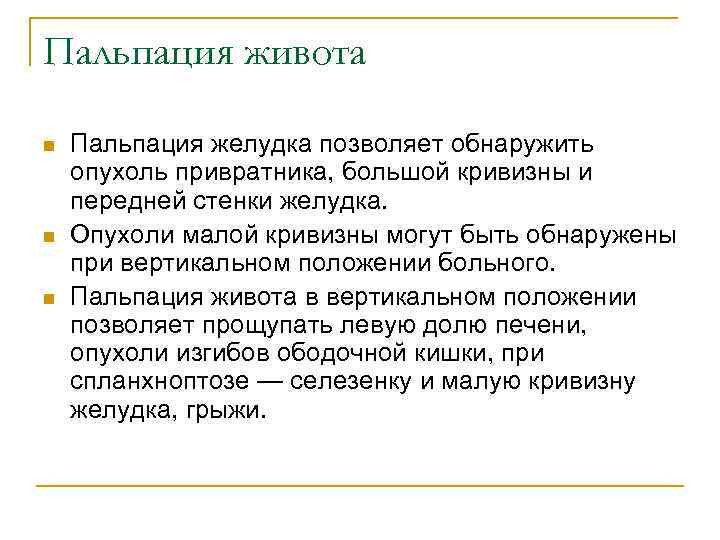 Пальпация живота

Пальпация желудка позволяет обнаружить опухоль привратника, большой кривизны и передней стенки желудка.

Опухоли малой кривизны могут быть обнаружены при вертикальном положении больного.

Пальпация живота в вертикальном положении позволяет прощупать левую долю печени, опухоли изгибов ободочной кишки, при спланхноптозе — селезенку и малую кривизну желудка, грыжи.